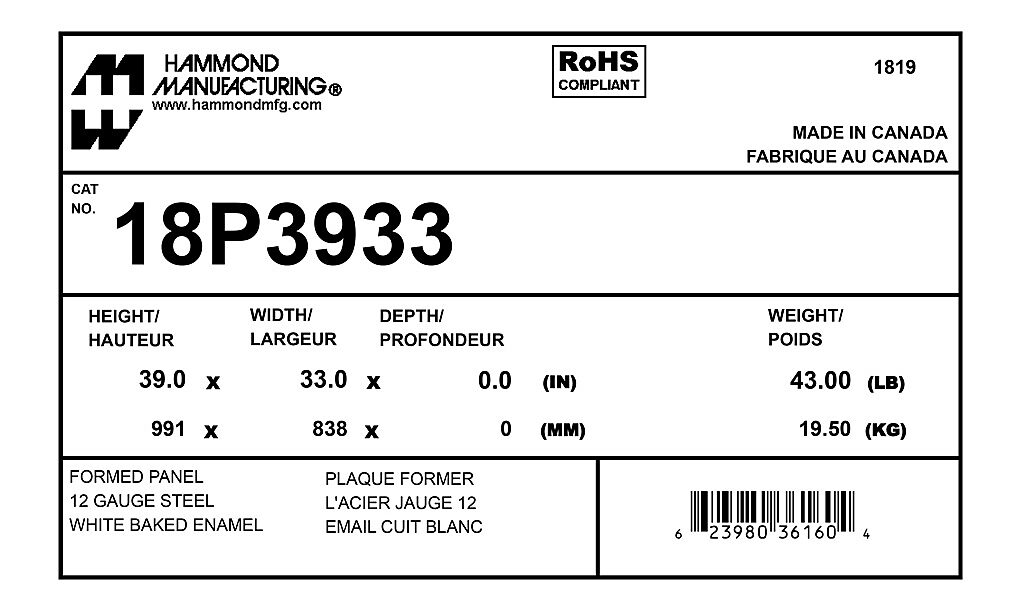 HAMMOND
MANUFACTURING®
www.hammondmfg.com

RoHS
COMPLIANT

1819

MADE IN CANADA
FABRIQUE AU CANADA

CAT
NO.

18P3933

HEIGHT/
HAUTEUR

WIDTH/
LARGEUR

DEPTH/
PROFONDEUR

WEIGHT/
POIDS

39.0 x 33.0 x 0.0 (IN) 43.00 (LB)

991 x 838 x 0 (MM) 19.50 (KG)

FORMED PANEL
12 GAUGE STEEL
WHITE BAKED ENAMEL

PLAQUE FORMER
L'ACIER JAUGE 12
EMAIL CUIT BLANC

6 23980 36160 4